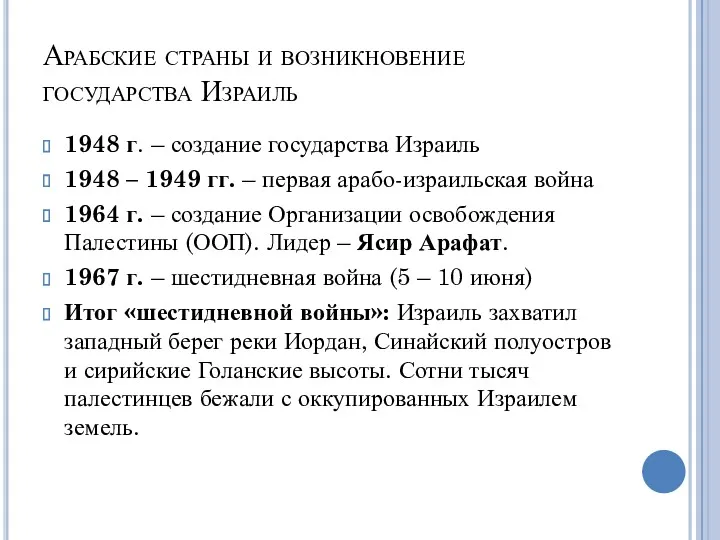 Арабские страны и возникновение государства Израиль

1948 г. – создание государства Израиль

1948 – 1949 гг. – первая арабо-израильская война

1964 г. – создание Организации освобождения Палестины (ООП). Лидер – Ясир Арафат.

1967 г. – шестидневная война (5 – 10 июня)

Итог «шестидневной войны»: Израиль захватил западный берег реки Иордан, Синайский полуостров и сирийские Голанские высоты. Сотни тысяч палестинцев бежали с оккупированных Израилем земель.